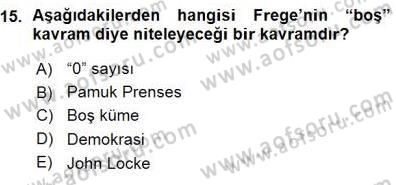 15. Aşağıdakilerden hangisi Frege'nin "boş" kavram diye niteleyeceği bir kavramdır?

A) "0" sayısı
B) Pamuk Prenses
C) Boş küme
D) Demokrasi
E) John Locke

www.aofsoru.com